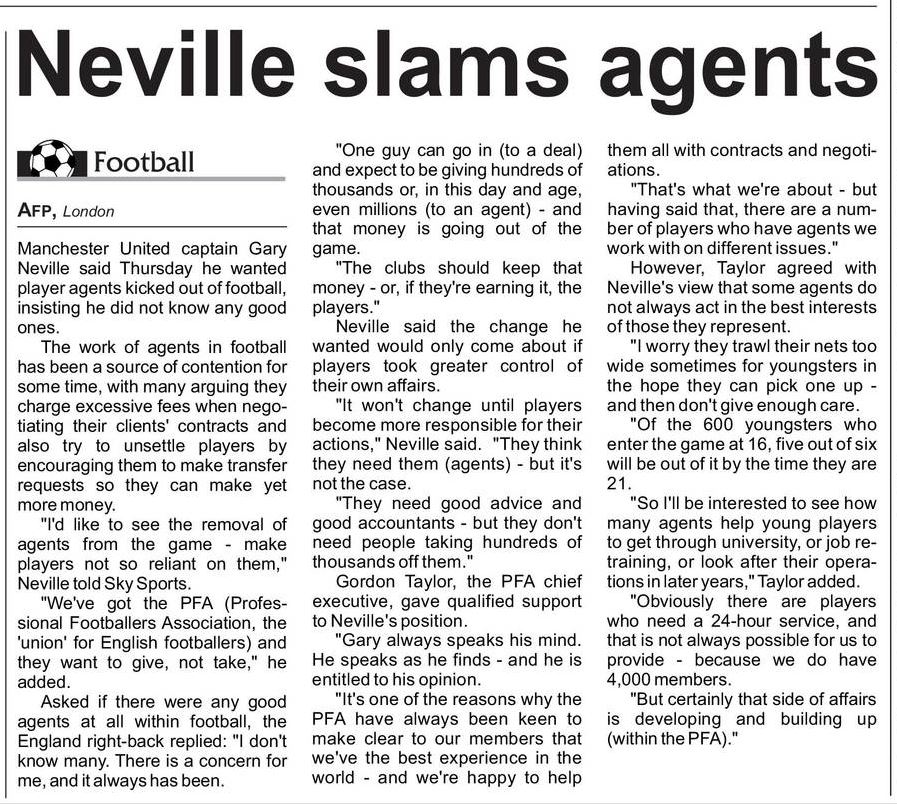 Neville slams agents

Football

AFP, London

Manchester United captain Gary Neville said Thursday he wanted player agents kicked out of football, insisting he did not know any good ones.

The work of agents in football has been a source of contention for some time, with many arguing they charge excessive fees when negotiating their clients' contracts and also try to unsettle players by encouraging them to make transfer requests so they can make yet more money.

"I'd like to see the removal of agents from the game - make players not so reliant on them," Neville told Sky Sports.

"We've got the PFA (Professional Footballers Association, the 'union' for English footballers) and they want to give, not take," he added.

Asked if there were any good agents at all within football, the England right-back replied: "I don't know many. There is a concern for me, and it always has been.

"One guy can go in (to a deal) and expect to be giving hundreds of thousands or, in this day and age, even millions (to an agent) - and that money is going out of the game.

"The clubs should keep that money - or, if they're earning it, the players."

Neville said the change he wanted would only come about if players took greater control of their own affairs.

"It won't change until players become more responsible for their actions," Neville said. "They think they need them (agents) - but it's not the case.

"They need good advice and good accountants - but they don't need people taking hundreds of thousands off them."

Gordon Taylor, the PFA chief executive, gave qualified support to Neville's position.

"Gary always speaks his mind. He speaks as he finds - and he is entitled to his opinion.

"It's one of the reasons why the PFA have always been keen to make clear to our members that we've the best experience in the world - and we're happy to help them all with contracts and negotiations.

"That's what we're about - but having said that, there are a number of players who have agents we work with on different issues."

However, Taylor agreed with Neville's view that some agents do not always act in the best interests of those they represent.

"I worry they trawl their nets too wide sometimes for youngsters in the hope they can pick one up - and then don't give enough care.

"Of the 600 youngsters who enter the game at 16, five out of six will be out of it by the time they are 21.

"So I'll be interested to see how many agents help young players to get through university, or job retraining, or look after their operations in later years," Taylor added.

"Obviously there are players who need a 24-hour service, and that is not always possible for us to provide - because we do have 4,000 members.

"But certainly that side of affairs is developing and building up (within the PFA)."